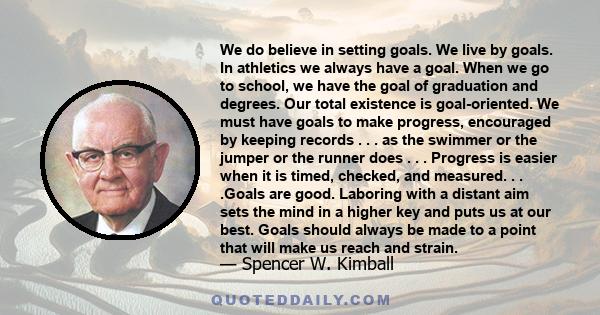 We do believe in setting goals. We live by goals. In athletics we always have a goal. When we go to school, we have the goal of graduation and degrees. Our total existence is goal-oriented. We must have goals to make progress, encouraged by keeping records . . . as the swimmer or the jumper or the runner does . . . Progress is easier when it is timed, checked, and measured. . . .Goals are good. Laboring with a distant aim sets the mind in a higher key and puts us at our best. Goals should always be made to a point that will make us reach and strain.
— Spencer W. Kimball

QUOTEDDAILY.COM